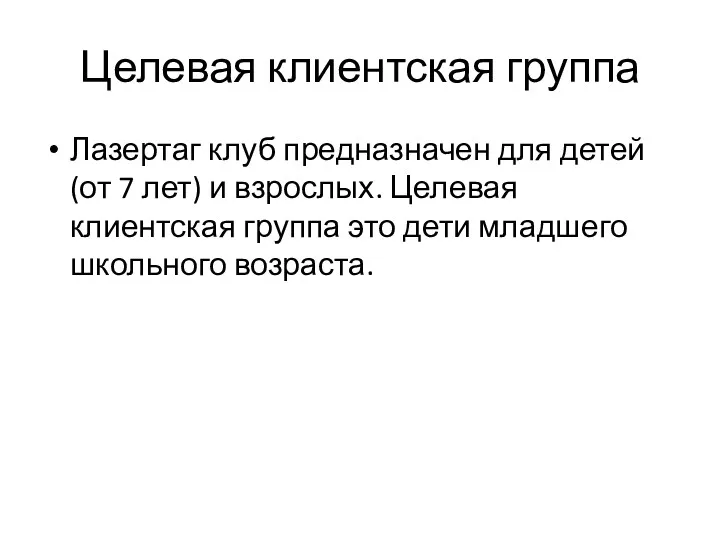 Целевая клиентская группа

• Лазертаг клуб предназначен для детей (от 7 лет) и взрослых. Целевая клиентская группа это дети младшего школьного возраста.